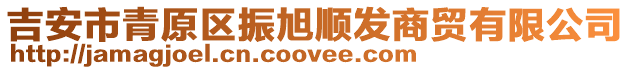 吉安市青原区振旭顺发商贸有限公司
http://jamagjoel.cn.coovee.com